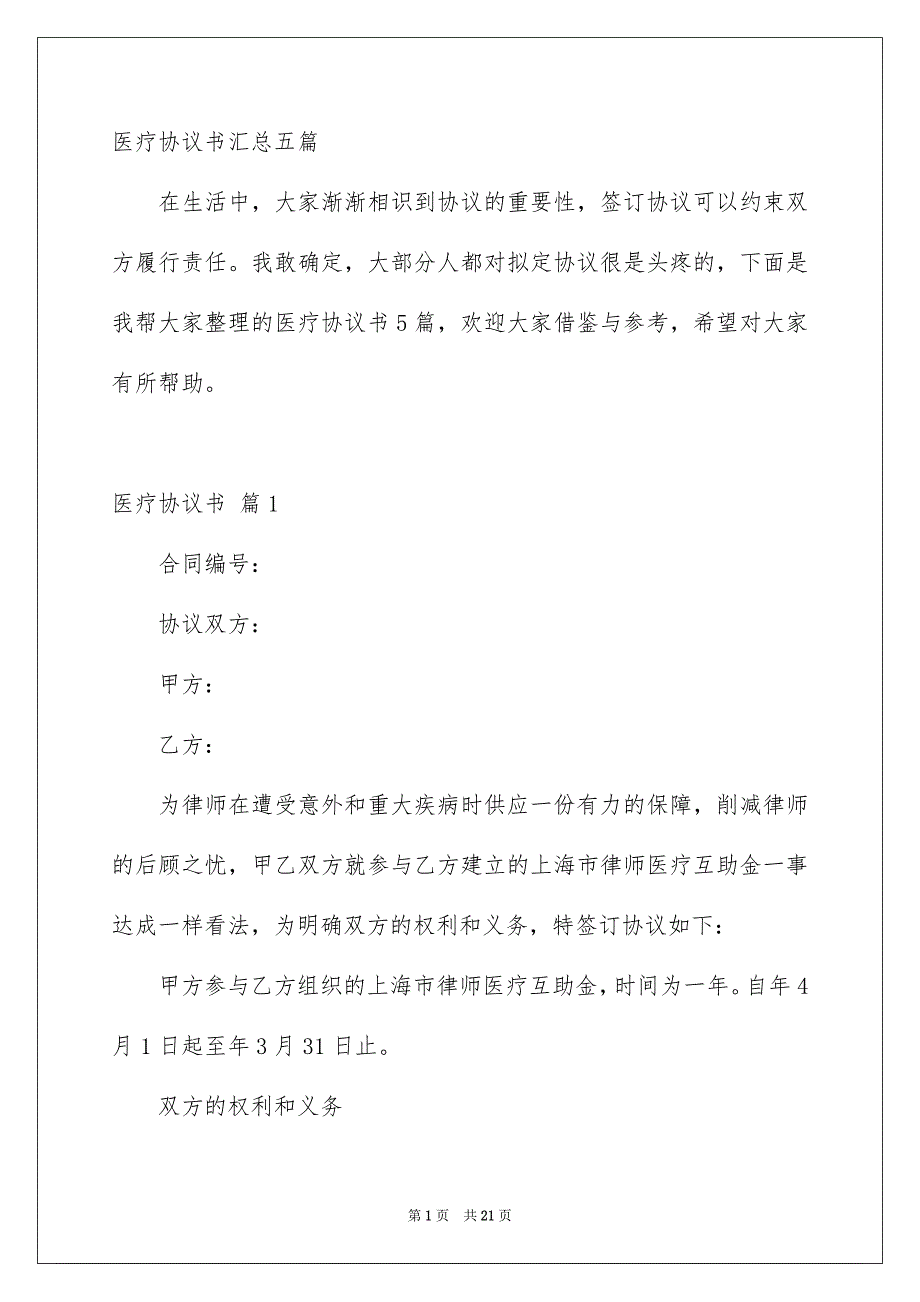 医疗协议书汇总五篇

在生活中，大家渐渐相识到协议的重要性，签订协议可以约束双方履行责任。我敢确定，大部分人都对拟定协议很是头疼的，下面是我帮大家整理的医疗协议书5篇，欢迎大家借鉴与参考，希望对大家有所帮助。

医疗协议书 篇1

合同编号：

协议双方：

甲方：

乙方：

为律师在遭受意外和重大疾病时供应一份有力的保障，削减律师的后顾之忧，甲乙双方就参与乙方建立的上海市律师医疗互助金一事达成一样看法，为明确双方的权利和义务，特签订协议如下：

甲方参与乙方组织的上海市律师医疗互助金，时间为一年。自年4月1日起至年3月31日止。

双方的权利和义务

第1页 共21页